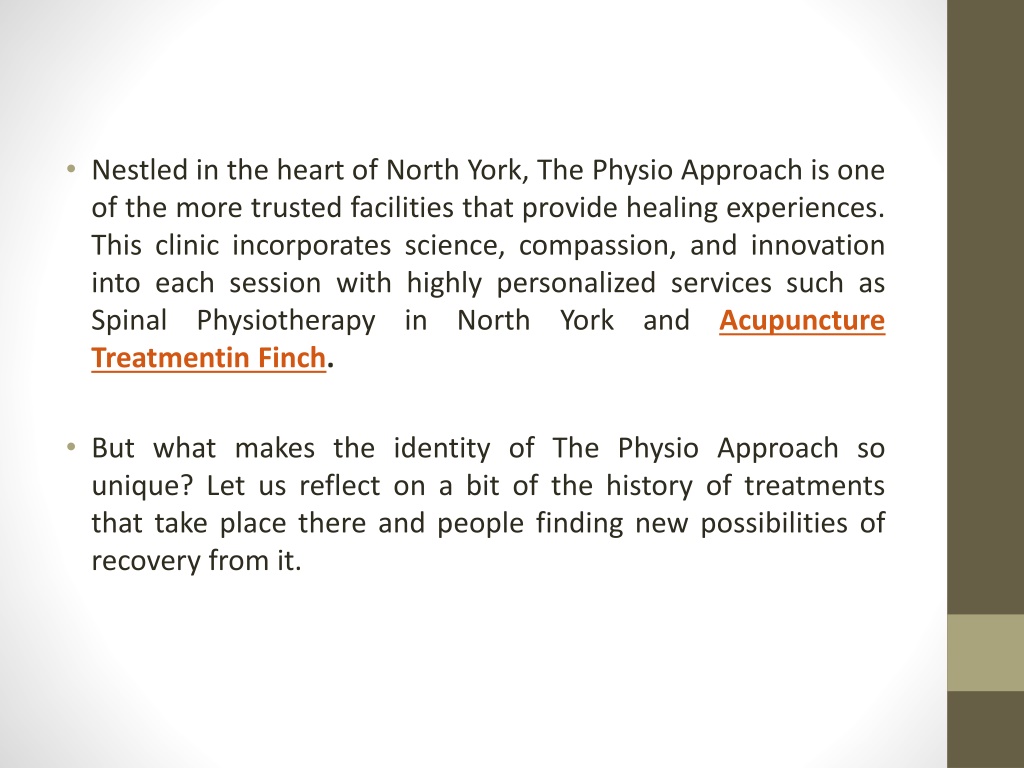 • Nestled in the heart of North York, The Physio Approach is one of the more trusted facilities that provide healing experiences. This clinic incorporates science, compassion, and innovation into each session with highly personalized services such as Spinal Physiotherapy in North York and Acupuncture Treatmentin Finch.

• But what makes the identity of The Physio Approach so unique? Let us reflect on a bit of the history of treatments that take place there and people finding new possibilities of recovery from it.